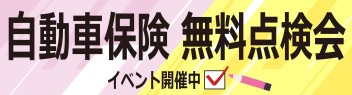 自動車保険 無料点検会

イベント開催中